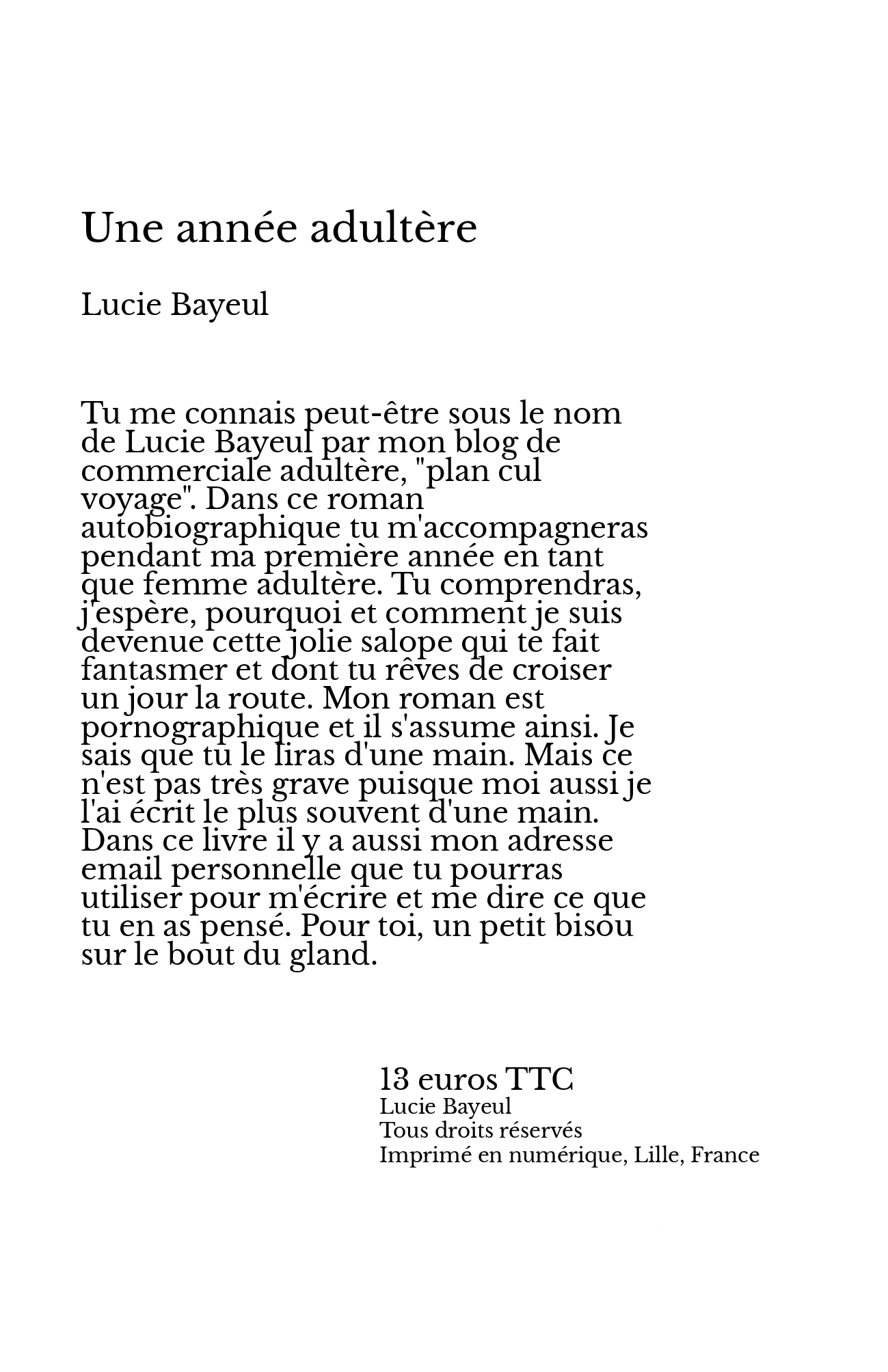 Une année adultère

Lucie Bayeul

Tu me connais peut-être sous le nom de Lucie Bayeul par mon blog de commerciale adultère, "plan cul voyage". Dans ce roman autobiographique tu m'accompagneras pendant ma première année en tant que femme adultère. Tu comprendras, j'espère, pourquoi et comment je suis devenue cette jolie salope qui te fait fantasmer et dont tu rêves de croiser un jour la route. Mon roman est pornographique et il s'assume ainsi. Je sais que tu le liras d'une main. Mais ce n'est pas très grave puisque moi aussi je l'ai écrit le plus souvent d'une main. Dans ce livre il y a aussi mon adresse email personnelle que tu pourras utiliser pour m'écrire et me dire ce que tu en as pensé. Pour toi, un petit bisou sur le bout du gland.

13 euros TTC
Lucie Bayeul
Tous droits réservés
Imprimé en numérique, Lille, France